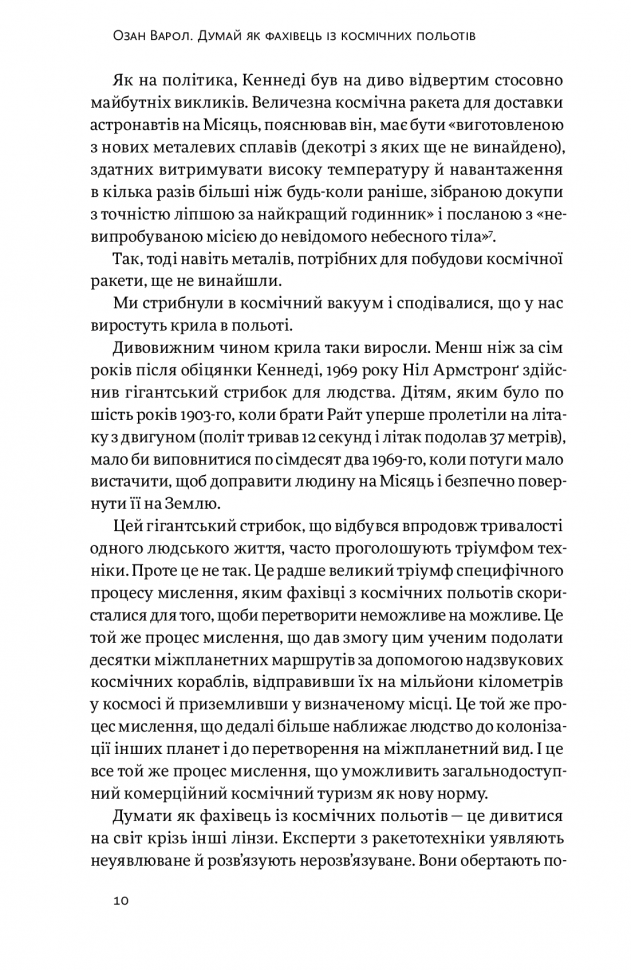 Озан Варол. Думай як фахівець із космічних польотів

Як на політика, Кеннеді був на диво відвертим стосовно майбутніх викликів. Величезна космічна ракета для доставки астронавтів на Місяць, пояснював він, має бути «виготовленою з нових металевих сплавів (декотрі з яких ще не винайдено), здатних витримувати високу температуру й навантаження в кілька разів більші ніж будь-коли раніше, зібраною докупи з точністю ліпшою за найкращий годинник» і посланою з «невипробуваною місією до невідомого небесного тіла»$^7$.

Так, тоді навіть металів, потрібних для побудови космічної ракети, ще не винайшли.

Ми стрибнули в космічний вакуум і сподівалися, що у нас виростуть крила в польоті.

Дивовижним чином крила таки виросли. Менш ніж за сім років після обіцянки Кеннеді, 1969 року Ніл Армстронґ здійснив гігантський стрибок для людства. Дітям, яким було по шість років 1903-го, коли брати Райт уперше пролетіли на літаку з двигуном (політ тривав 12 секунд і літак подолав 37 метрів), мало би виповнитися по сімдесят два 1969-го, коли потуги мало вистачити, щоб доправити людину на Місяць і безпечно повернути її на Землю.

Цей гігантський стрибок, що відбувся впродовж тривалості одного людського життя, часто проголошують тріумфом техніки. Проте це не так. Це радше великий тріумф специфічного процесу мислення, яким фахівці з космічних польотів скористалися для того, щоби перетворити неможливе на можливе. Це той же процес мислення, що дав змогу цим ученим подолати десятки міжпланетних маршрутів за допомогою надзвукових космічних кораблів, відправивши їх на мільйони кілометрів у космосі й приземливши у визначеному місці. Це той же процес мислення, що дедалі більше наближає людство до колонізації інших планет і до перетворення на міжпланетний вид. І це все той же процес мислення, що уможливить загальнодоступний комерційний космічний туризм як нову норму.

Думати як фахівець із космічних польотів — це дивитися на світ крізь інші лінзи. Експерти з ракетотехніки уявляють неуявлюване й розв'язують нерозв'язуване. Вони обертають по-

10